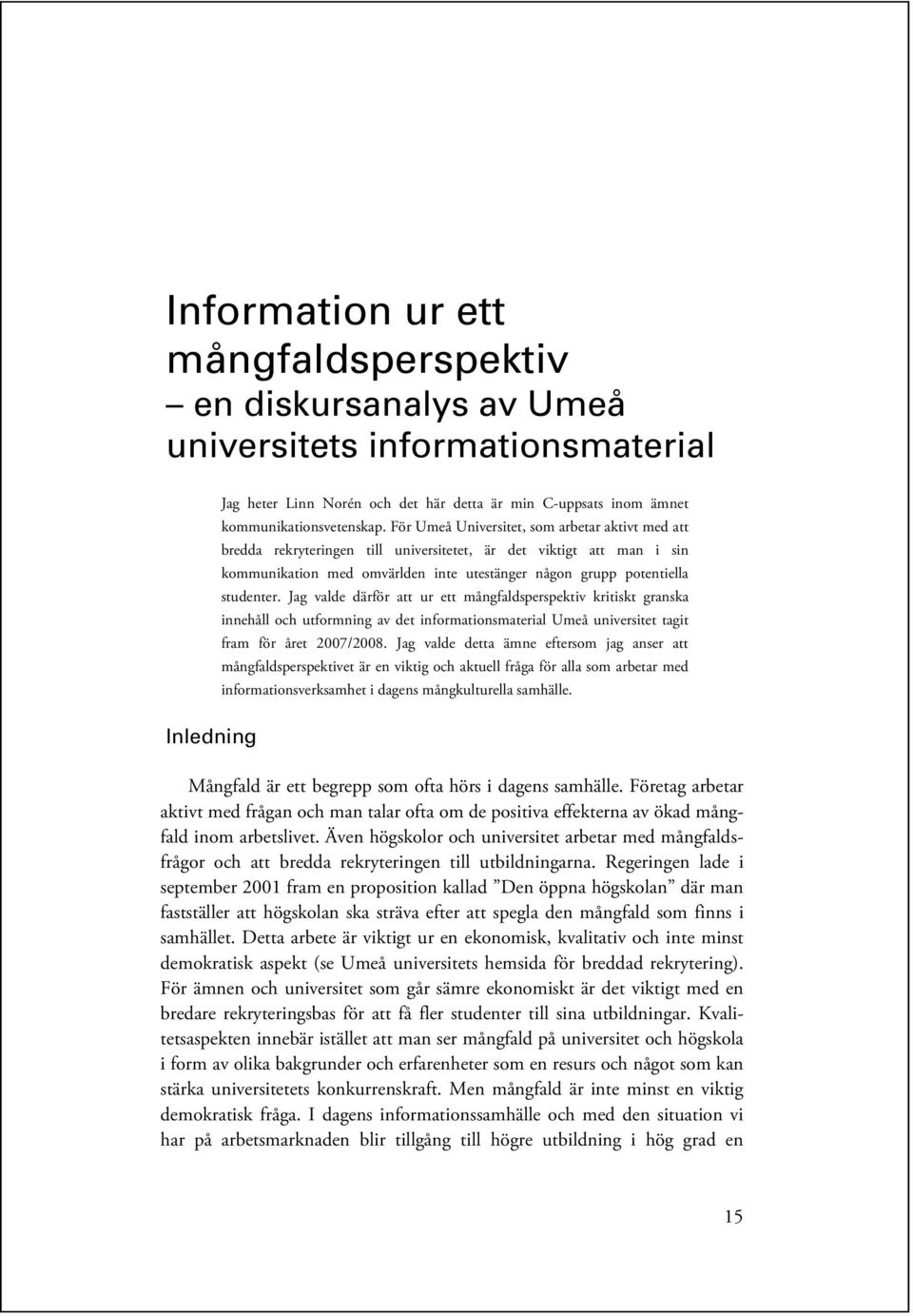 Information ur ett mångfaldsperspektiv
– en diskursanalys av Umeå universitets informationsmaterial

Jag heter Linn Norén och det här detta är min C-uppsats inom ämnet kommunikationsvetenskap. För Umeå Universitet, som arbetar aktivt med att bredda rekryteringen till universitetet, är det viktigt att man i sin kommunikation med omvärlden inte utestänger någon grupp potentiella studenter. Jag valde därför att ur ett mångfaldsperspektiv kritiskt granska innehåll och utformning av det informationsmaterial Umeå universitet tagit fram för året 2007/2008. Jag valde detta ämne eftersom jag anser att mångfaldsperspektivet är en viktig och aktuell fråga för alla som arbetar med informationsverksamhet i dagens mångkulturella samhälle.

Inledning

Mångfald är ett begrepp som ofta hörs i dagens samhälle. Företag arbetar aktivt med frågan och man talar ofta om de positiva effekterna av ökad mångfald inom arbetslivet. Även högskolor och universitet arbetar med mångfaldsfrågor och att bredda rekryteringen till utbildningarna. Regeringen lade i september 2001 fram en proposition kallad ”Den öppna högskolan” där man fastställer att högskolan ska sträva efter att spegla den mångfald som finns i samhället. Detta arbete är viktigt ur en ekonomisk, kvalitativ och inte minst demokratisk aspekt (se Umeå universitets hemsida för breddad rekrytering). För ämnen och universitet som går sämre ekonomiskt är det viktigt med en bredare rekryteringsbas för att få fler studenter till sina utbildningar. Kvalitetsaspekten innebär istället att man ser mångfald på universitet och högskola i form av olika bakgrunder och erfarenheter som en resurs och något som kan stärka universitetets konkurrenskraft. Men mångfald är inte minst en viktig demokratisk fråga. I dagens informationssamhälle och med den situation vi har på arbetsmarknaden blir tillgång till högre utbildning i hög grad en

15